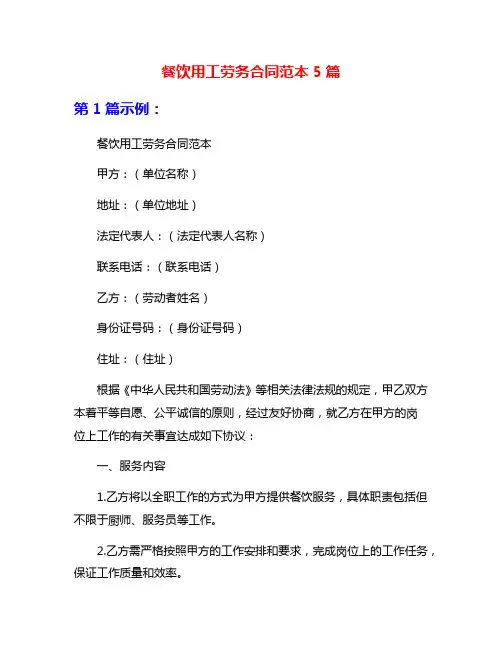 餐饮用工劳务合同范本 5 篇

第 1 篇示例：

餐饮用工劳务合同范本

甲方：（单位名称）

地址：（单位地址）

法定代表人：（法定代表人名称）

联系电话：（联系电话）

乙方：（劳动者姓名）

身份证号码：（身份证号码）

住址：（住址）

根据《中华人民共和国劳动法》等相关法律法规的规定，甲乙双方本着平等自愿、公平诚信的原则，经过友好协商，就乙方在甲方的岗位上工作的有关事宜达成如下协议：

一、服务内容

1.乙方将以全职工作的方式为甲方提供餐饮服务，具体职责包括但不限于厨师、服务员等工作。

2.乙方需严格按照甲方的工作安排和要求，完成岗位上的工作任务，保证工作质量和效率。